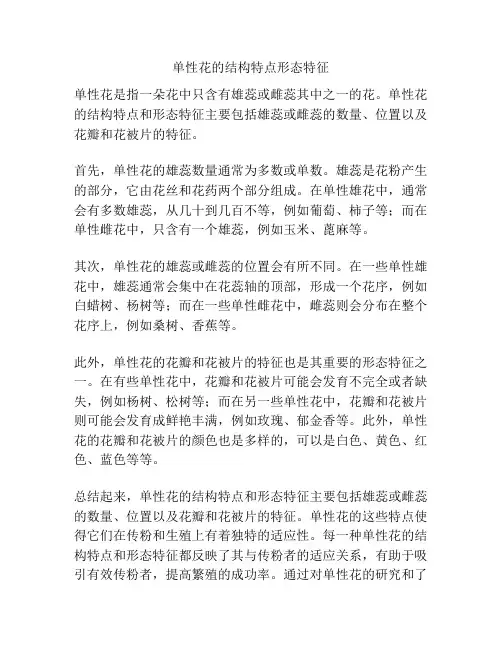 单性花的结构特点形态特征

单性花是指一朵花中只含有雄蕊或雌蕊其中之一的花。单性花的结构特点和形态特征主要包括雄蕊或雌蕊的数量、位置以及花瓣和花被片的特征。

首先，单性花的雄蕊数量通常为多数或单数。雄蕊是花粉产生的部分，它由花丝和花药两个部分组成。在单性雄花中，通常会有多数雄蕊，从几十到几百不等，例如葡萄、柿子等；而在单性雌花中，只含有一个雄蕊，例如玉米、蓖麻等。

其次，单性花的雄蕊或雌蕊的位置会有所不同。在一些单性雄花中，雄蕊通常会集中在花蕊轴的顶部，形成一个花序，例如白蜡树、杨树等；而在一些单性雌花中，雌蕊则会分布在整个花序上，例如桑树、香蕉等。

此外，单性花的花瓣和花被片的特征也是其重要的形态特征之一。在有些单性花中，花瓣和花被片可能会发育不完全或者缺失，例如杨树、松树等；而在另一些单性花中，花瓣和花被片则可能会发育成鲜艳丰满，例如玫瑰、郁金香等。此外，单性花的花瓣和花被片的颜色也是多样的，可以是白色、黄色、红色、蓝色等等。

总结起来，单性花的结构特点和形态特征主要包括雄蕊或雌蕊的数量、位置以及花瓣和花被片的特征。单性花的这些特点使得它们在传粉和生殖上有着独特的适应性。每一种单性花的结构特点和形态特征都反映了其与传粉者的适应关系，有助于吸引有效传粉者，提高繁殖的成功率。通过对单性花的研究和了